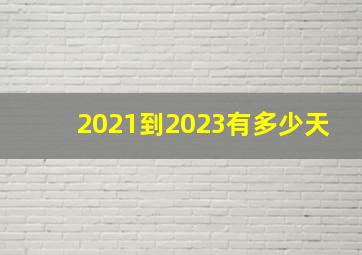 2021到2023有多少天